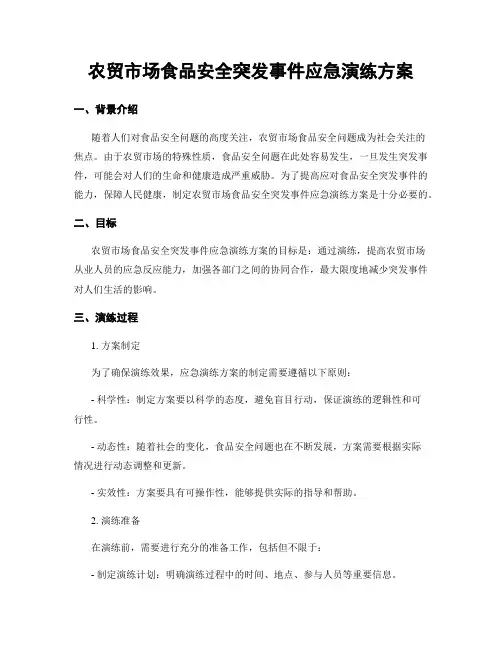 农贸市场食品安全突发事件应急演练方案

一、背景介绍

随着人们对食品安全问题的高度关注，农贸市场食品安全问题成为社会关注的焦点。由于农贸市场的特殊性质，食品安全问题在此处容易发生，一旦发生突发事件，可能会对人们的生命和健康造成严重威胁。为了提高应对食品安全突发事件的能力，保障人民健康，制定农贸市场食品安全突发事件应急演练方案是十分必要的。

二、目标

农贸市场食品安全突发事件应急演练方案的目标是：通过演练，提高农贸市场从业人员的应急反应能力，加强各部门之间的协同合作，最大限度地减少突发事件对人们生活的影响。

三、演练过程

1. 方案制定

为了确保演练效果，应急演练方案的制定需要遵循以下原则：

- 科学性：制定方案要以科学的态度，避免盲目行动，保证演练的逻辑性和可行性。

- 动态性：随着社会的变化，食品安全问题也在不断发展，方案需要根据实际情况进行动态调整和更新。

- 实效性：方案要具有可操作性，能够提供实际的指导和帮助。

2. 演练准备

在演练前，需要进行充分的准备工作，包括但不限于：

- 制定演练计划：明确演练过程中的时间、地点、参与人员等重要信息。